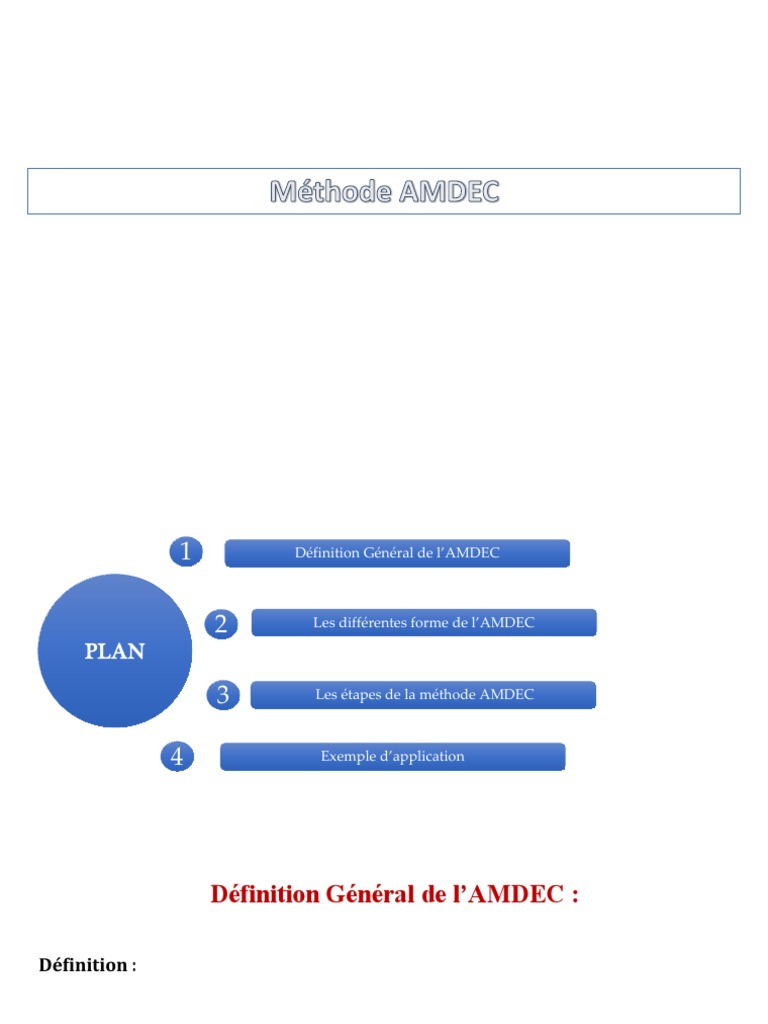 Méthode AMDEC

PLAN

1 Définition Général de l'AMDEC

2 Les différentes forme de l'AMDEC

3 Les étapes de la méthode AMDEC

4 Exemple d'application

Définition Général de l'AMDEC :

Définition :